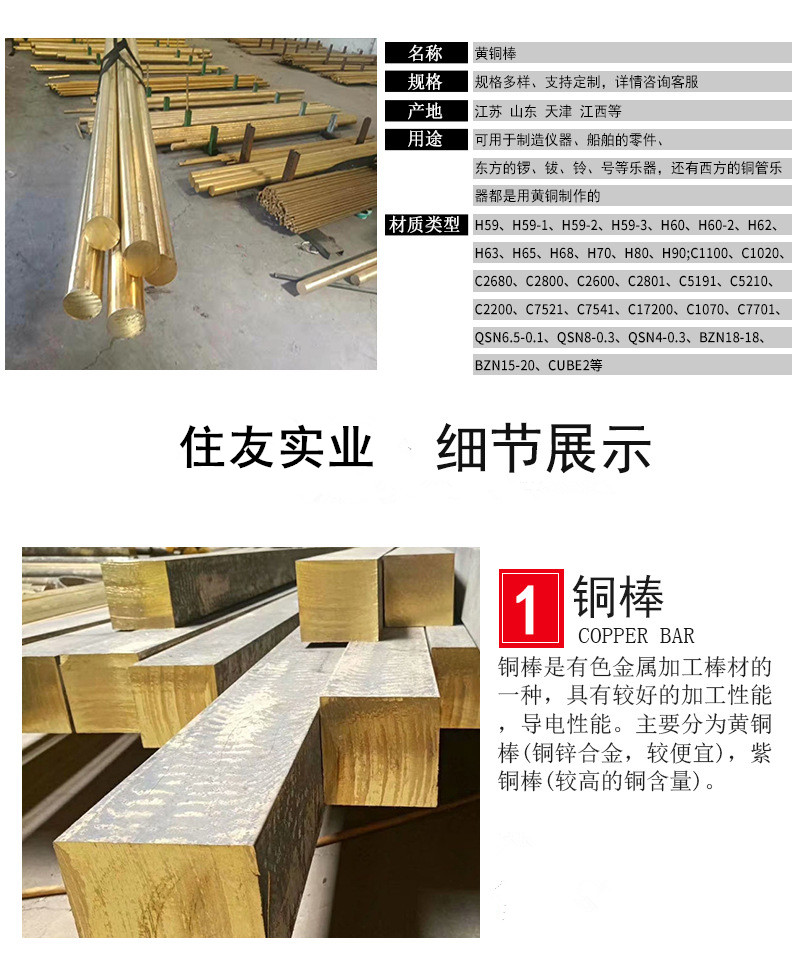 名称 黄铜棒

规格 规格多样、支持定制，详情咨询客服

产地 江苏 山东 天津 江西等

用途 可用于制造仪器、船舶的零件、东方的锣、钹、铃、号等乐器，还有西方的铜管乐器都是用黄铜制作的

材质类型 H59、H59-1、H59-2、H59-3、H60、H60-2、H62、H63、H65、H68、H70、H80、H90;C1100、C1020、C2680、C2800、C2600、C2801、C5191、C5210、C2200、C7521、C7541、C17200、C1070、C7701、QSN6.5-0.1、QSN8-0.3、QSN4-0.3、BZN18-18、BZN15-20、CUBE2等

住友实业 细节展示

1 铜棒
COPPER BAR

铜棒是有色金属加工棒材的一种，具有较好的加工性能，导电性能。主要分为黄铜棒(铜锌合金，较便宜)，紫铜棒(较高的铜含量)。